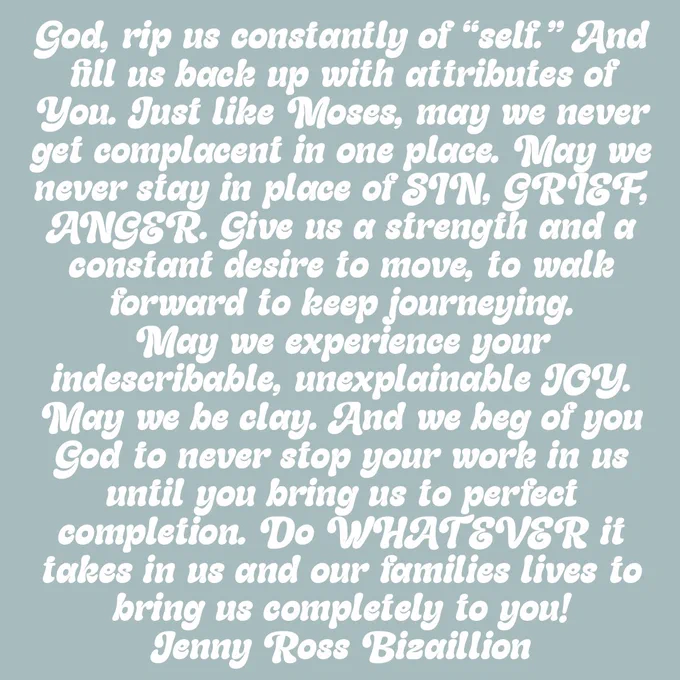 God, rip us constantly of "self." And fill us back up with attributes of You. Just like Moses, may we never get complacent in one place. May we never stay in place of SIN, GRIEF, ANGER. Give us a strength and a constant desire to move, to walk forward to keep journeying. May we experience your indescribable, unexplainable JOY. May we be clay. And we beg of you God to never stop your work in us until you bring us to perfect completion. Do WHATEVER it takes in us and our families lives to bring us completely to you!

Jenny Ross Bizaillion